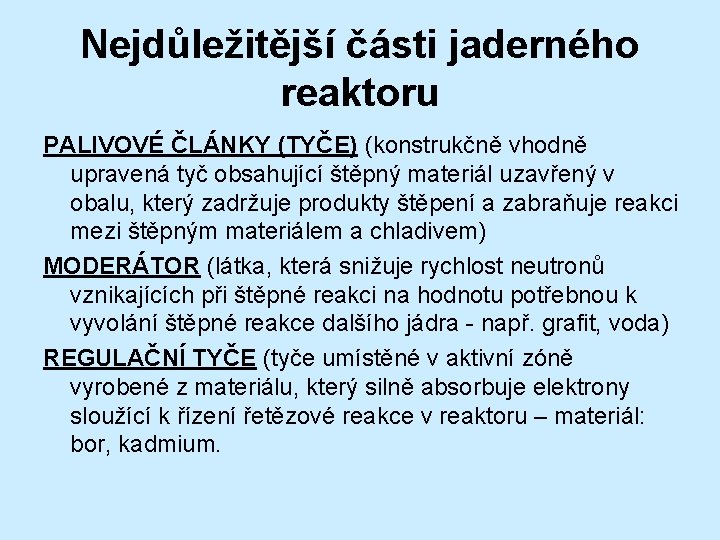 Nejdůležitější části jaderného reaktoru

PALIVOVÉ ČLÁNKY (TYČE) (konstrukčně vhodně upravená tyč obsahující štěpný materiál uzavřený v obalu, který zadržuje produkty štěpení a zabraňuje reakci mezi štěpným materiálem a chladivem)

MODERÁTOR (látka, která snižuje rychlost neutronů vznikajících při štěpné reakci na hodnotu potřebnou k vyvolání štěpné reakce dalšího jádra - např. grafit, voda)

REGULAČNÍ TYČE (tyče umístěné v aktivní zóně vyrobené z materiálu, který silně absorbuje elektrony sloužící k řízení řetězové reakce v reaktoru – materiál: bor, kadmium.